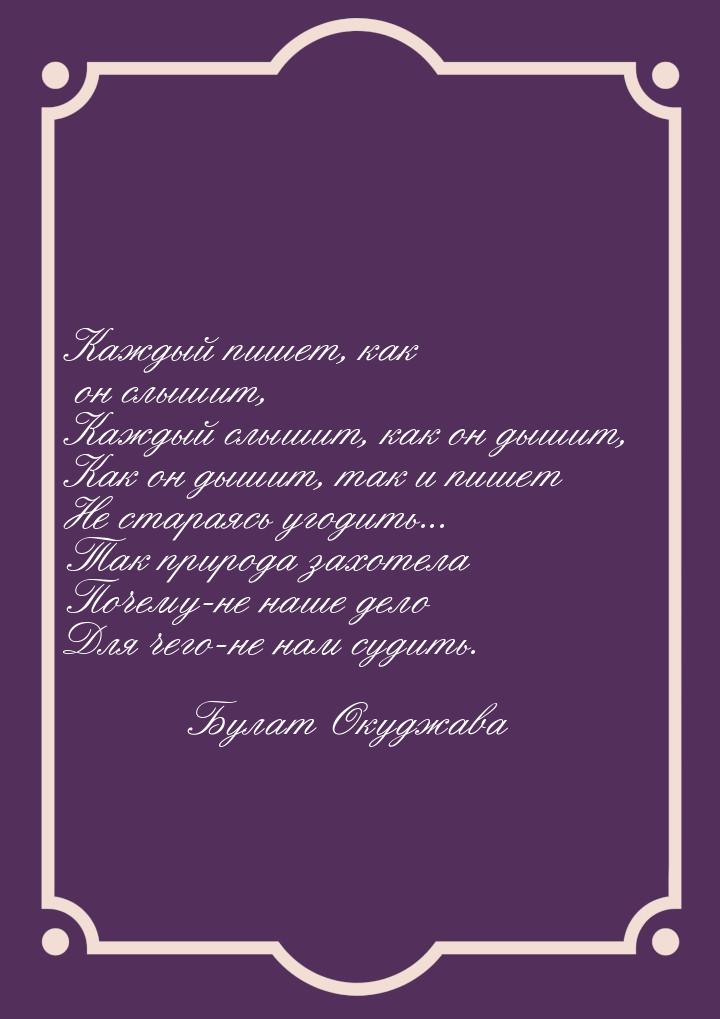 Каждый пишет, как он слышит,
Каждый слышит, как он дышит,
Как он дышит, так и пишет
Не стараясь угодить...
Так природа захотела
Почему-не наше дело
Для чего-не нам судить.

Булат Окуджава